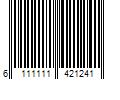 6 111111 421241